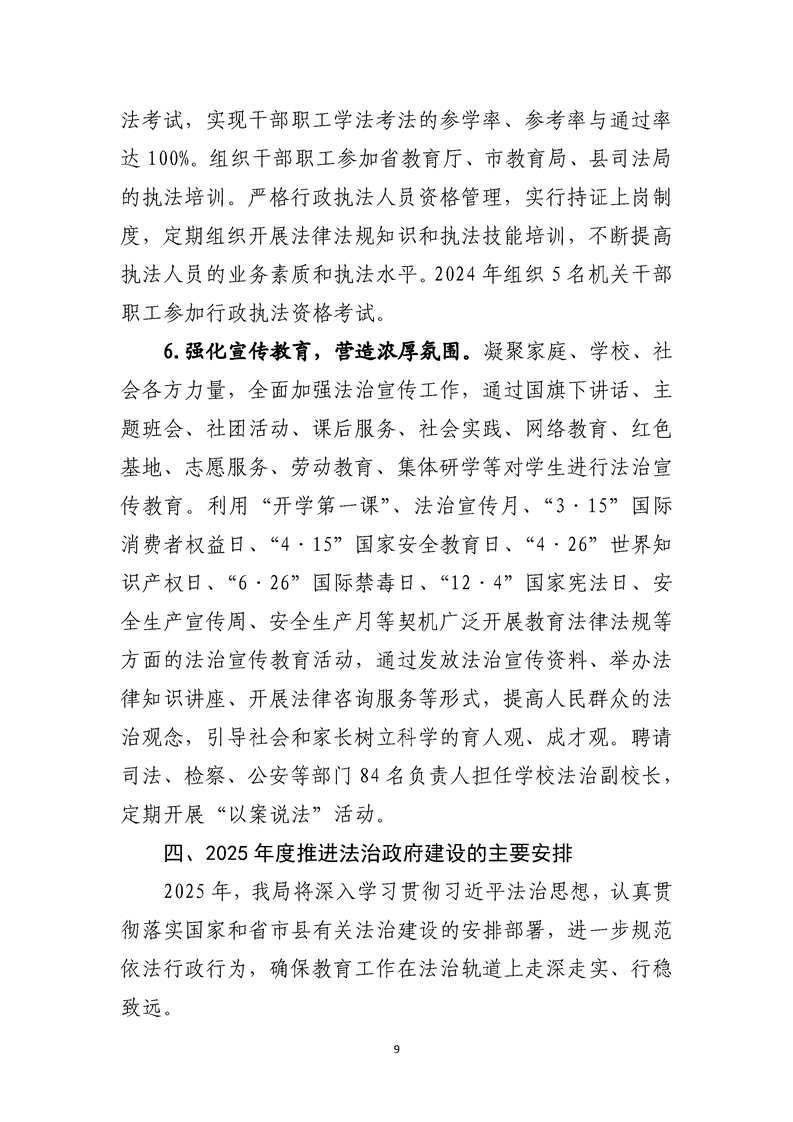 法考试，实现干部职工学法考法的参学率、参考率与通过率达100%。组织干部职工参加省教育厅、市教育局、县司法局的执法培训。严格行政执法人员资格管理，实行持证上岗制度，定期组织开展法律法规知识和执法技能培训，不断提高执法人员的业务素质和执法水平。2024年组织5名机关干部职工参加行政执法资格考试。

6.强化宣传教育，营造浓厚氛围。凝聚家庭、学校、社会各方力量，全面加强法治宣传工作，通过国旗下讲话、主题班会、社团活动、课后服务、社会实践、网络教育、红色基地、志愿服务、劳动教育、集体研学等对学生进行法治宣传教育。利用“开学第一课”、法治宣传月、“3·15”国际消费者权益日、“4·15”国家安全教育日、“4·26”世界知识产权日、“6·26”国际禁毒日、“12·4”国家宪法日、安全生产宣传周、安全生产月等契机广泛开展教育法律法规等方面的法治宣传教育活动，通过发放法治宣传资料、举办法律知识讲座、开展法律咨询服务等形式，提高人民群众的法治观念，引导社会和家长树立科学的育人观、成才观。聘请司法、检察、公安等部门84名负责人担任学校法治副校长，定期开展“以案说法”活动。

四、2025年度推进法治政府建设的主要安排

2025年，我局将深入学习贯彻习近平法治思想，认真贯彻落实国家和省市县有关法治建设的安排部署，进一步规范依法行政行为，确保教育工作在法治轨道上走深走实、行稳致远。

9